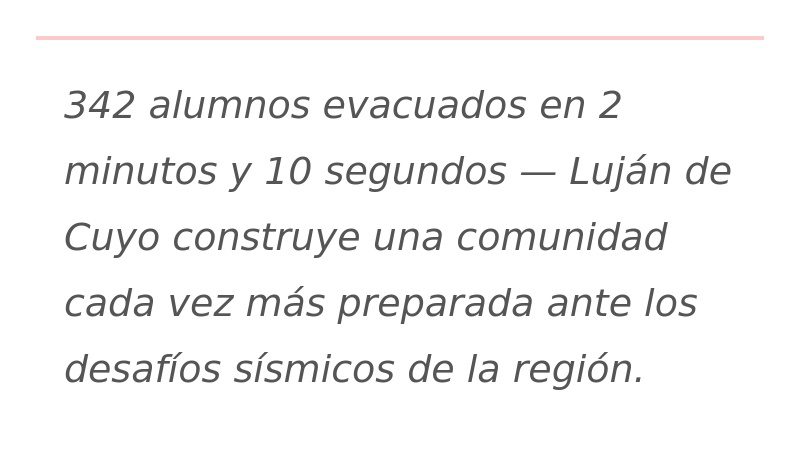 342 alumnos evacuados en 2 minutos y 10 segundos — Luján de Cuyo construye una comunidad cada vez más preparada ante los desafíos sísmicos de la región.